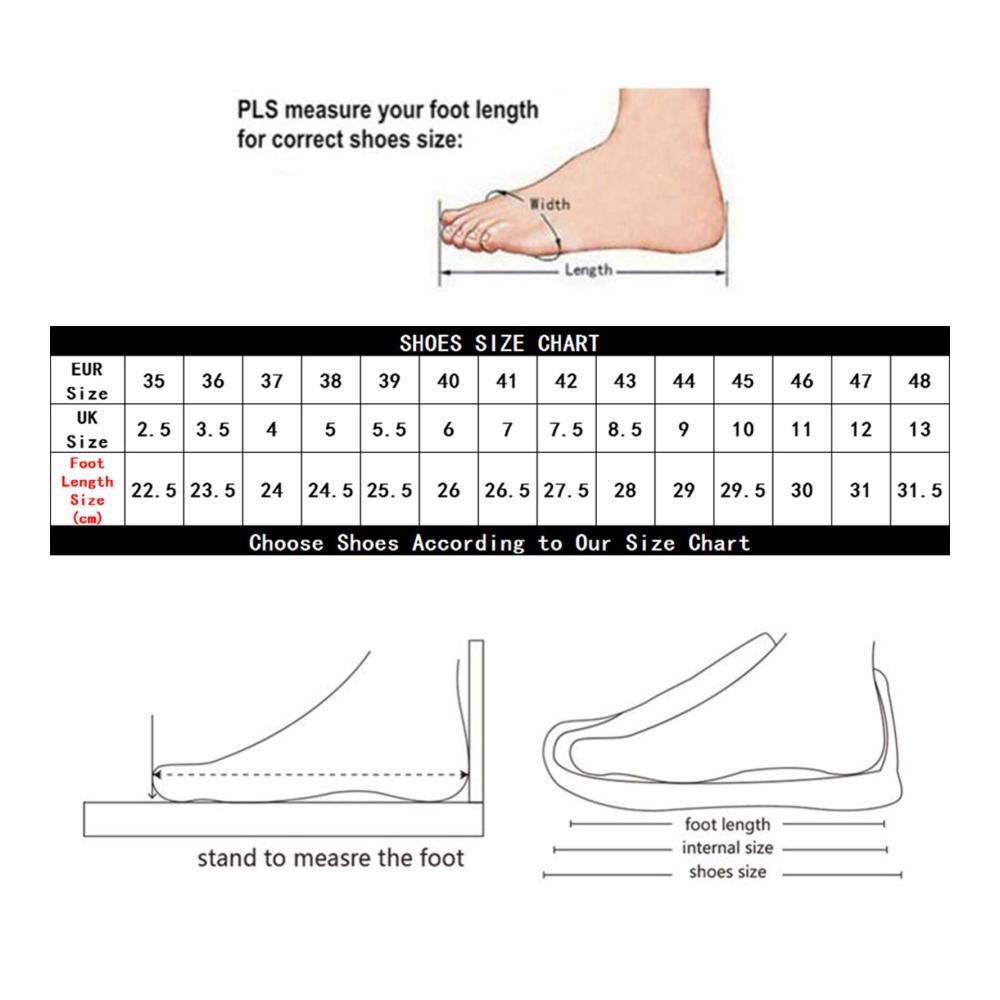 PLS measure your foot length for correct shoes size:

Width

Length

SHOES SIZE CHART

| EUR Size | 35 | 36 | 37 | 38 | 39 | 40 | 41 | 42 | 43 | 44 | 45 | 46 | 47 | 48 |
|---|---|---|---|---|---|---|---|---|---|---|---|---|---|---|
| UK Size | 2.5 | 3.5 | 4 | 5 | 5.5 | 6 | 7 | 7.5 | 8.5 | 9 | 10 | 11 | 12 | 13 |
| Foot Length Size (cm) | 22.5 | 23.5 | 24 | 24.5 | 25.5 | 26 | 26.5 | 27.5 | 28 | 29 | 29.5 | 30 | 31 | 31.5 |

Choose Shoes According to Our Size Chart

stand to measre the foot

foot length
internal size
shoes size